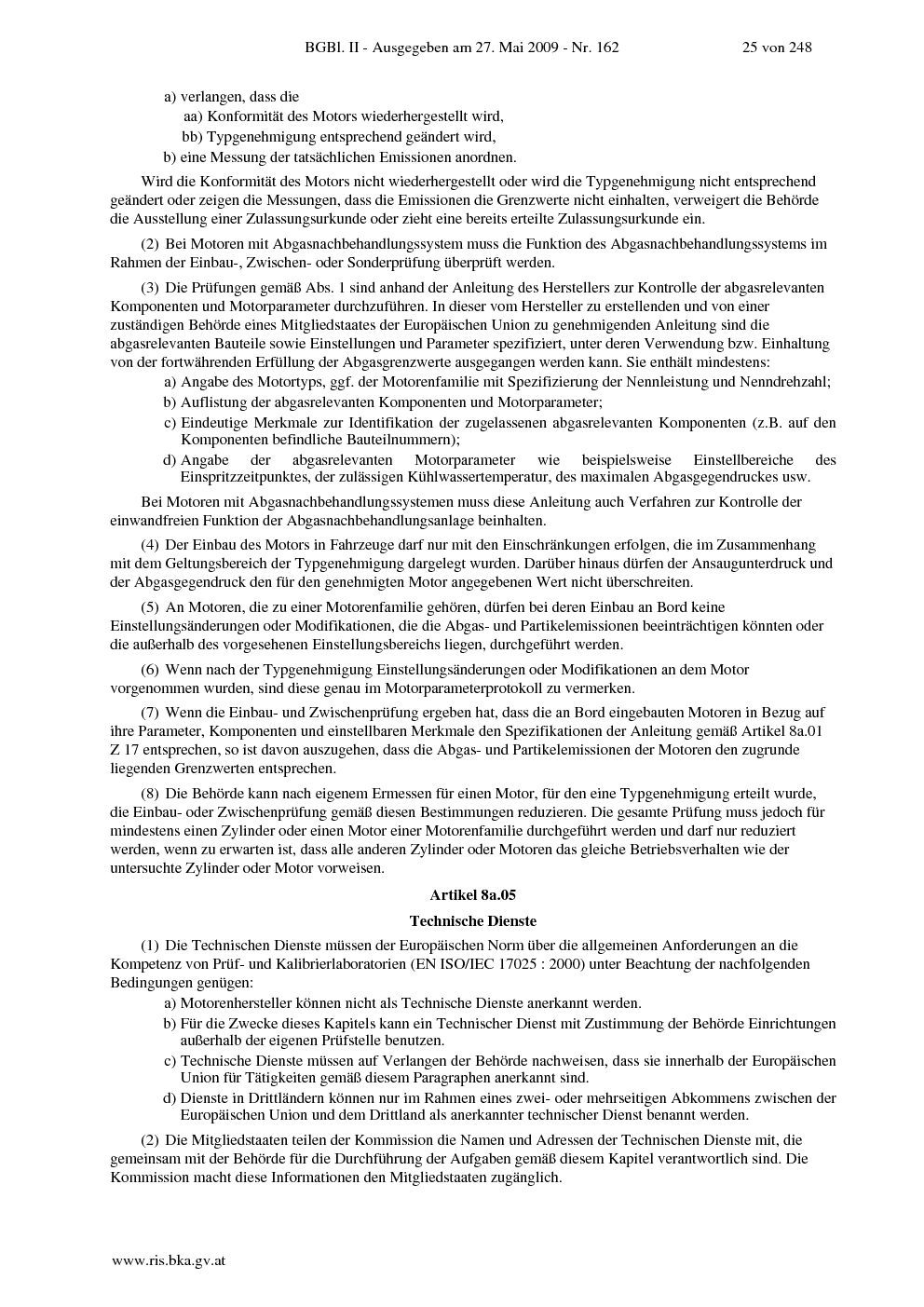 BGBl. II - Ausgegeben am 27. Mai 2009 - Nr. 162 25 von 248

a) verlangen, dass die
aa) Konformität des Motors wiederhergestellt wird,
bb) Typgenehmigung entsprechend geändert wird,
b) eine Messung der tatsächlichen Emissionen anordnen.

Wird die Konformität des Motors nicht wiederhergestellt oder wird die Typgenehmigung nicht entsprechend geändert oder zeigen die Messungen, dass die Emissionen die Grenzwerte nicht einhalten, verweigert die Behörde die Ausstellung einer Zulassungsurkunde oder zieht eine bereits erteilte Zulassungsurkunde ein.

(2) Bei Motoren mit Abgasnachbehandlungssystem muss die Funktion des Abgasnachbehandlungssystems im Rahmen der Einbau-, Zwischen- oder Sonderprüfung überprüft werden.

(3) Die Prüfungen gemäß Abs. 1 sind anhand der Anleitung des Herstellers zur Kontrolle der abgasrelevanten Komponenten und Motorparameter durchzuführen. In dieser vom Hersteller zu erstellenden und von einer zuständigen Behörde eines Mitgliedstaates der Europäischen Union zu genehmigenden Anleitung sind die abgasrelevanten Bauteile sowie Einstellungen und Parameter spezifiziert, unter deren Verwendung bzw. Einhaltung von der fortwährenden Erfüllung der Abgasgrenzwerte ausgegangen werden kann. Sie enthält mindestens:
a) Angabe des Motortyps, ggf. der Motorenfamilie mit Spezifizierung der Nennleistung und Nenndrehzahl;
b) Auflistung der abgasrelevanten Komponenten und Motorparameter;
c) Eindeutige Merkmale zur Identifikation der zugelassenen abgasrelevanten Komponenten (z.B. auf den Komponenten befindliche Bauteilnummern);
d) Angabe der abgasrelevanten Motorparameter wie beispielsweise Einstellbereiche des Einspritzzeitpunktes, der zulässigen Kühlwassertemperatur, des maximalen Abgasgegendruckes usw.

Bei Motoren mit Abgasnachbehandlungssystemen muss diese Anleitung auch Verfahren zur Kontrolle der einwandfreien Funktion der Abgasnachbehandlungsanlage beinhalten.

(4) Der Einbau des Motors in Fahrzeuge darf nur mit den Einschränkungen erfolgen, die im Zusammenhang mit dem Geltungsbereich der Typgenehmigung dargelegt wurden. Darüber hinaus dürfen der Ansaugunterdruck und der Abgasgegendruck den für den genehmigten Motor angegebenen Wert nicht überschreiten.

(5) An Motoren, die zu einer Motorenfamilie gehören, dürfen bei deren Einbau an Bord keine Einstellungsänderungen oder Modifikationen, die die Abgas- und Partikelemissionen beeinträchtigen könnten oder die außerhalb des vorgesehenen Einstellungsbereichs liegen, durchgeführt werden.

(6) Wenn nach der Typgenehmigung Einstellungsänderungen oder Modifikationen an dem Motor vorgenommen wurden, sind diese genau im Motorparameterprotokoll zu vermerken.

(7) Wenn die Einbau- und Zwischenprüfung ergeben hat, dass die an Bord eingebauten Motoren in Bezug auf ihre Parameter, Komponenten und einstellbaren Merkmale den Spezifikationen der Anleitung gemäß Artikel 8a.01 Z 17 entsprechen, so ist davon auszugehen, dass die Abgas- und Partikelemissionen der Motoren den zugrunde liegenden Grenzwerten entsprechen.

(8) Die Behörde kann nach eigenem Ermessen für einen Motor, für den eine Typgenehmigung erteilt wurde, die Einbau- oder Zwischenprüfung gemäß diesen Bestimmungen reduzieren. Die gesamte Prüfung muss jedoch für mindestens einen Zylinder oder einen Motor einer Motorenfamilie durchgeführt werden und darf nur reduziert werden, wenn zu erwarten ist, dass alle anderen Zylinder oder Motoren das gleiche Betriebsverhalten wie der untersuchte Zylinder oder Motor vorweisen.

Artikel 8a.05

Technische Dienste

(1) Die Technischen Dienste müssen der Europäischen Norm über die allgemeinen Anforderungen an die Kompetenz von Prüf- und Kalibrierlaboratorien (EN ISO/IEC 17025 : 2000) unter Beachtung der nachfolgenden Bedingungen genügen:
a) Motorenhersteller können nicht als Technische Dienste anerkannt werden.
b) Für die Zwecke dieses Kapitels kann ein Technischer Dienst mit Zustimmung der Behörde Einrichtungen außerhalb der eigenen Prüfstelle benutzen.
c) Technische Dienste müssen auf Verlangen der Behörde nachweisen, dass sie innerhalb der Europäischen Union für Tätigkeiten gemäß diesem Paragraphen anerkannt sind.
d) Dienste in Drittländern können nur im Rahmen eines zwei- oder mehrseitigen Abkommens zwischen der Europäischen Union und dem Drittland als anerkannter technischer Dienst benannt werden.

(2) Die Mitgliedstaaten teilen der Kommission die Namen und Adressen der Technischen Dienste mit, die gemeinsam mit der Behörde für die Durchführung der Aufgaben gemäß diesem Kapitel verantwortlich sind. Die Kommission macht diese Informationen den Mitgliedstaaten zugänglich.

www.ris.bka.gv.at